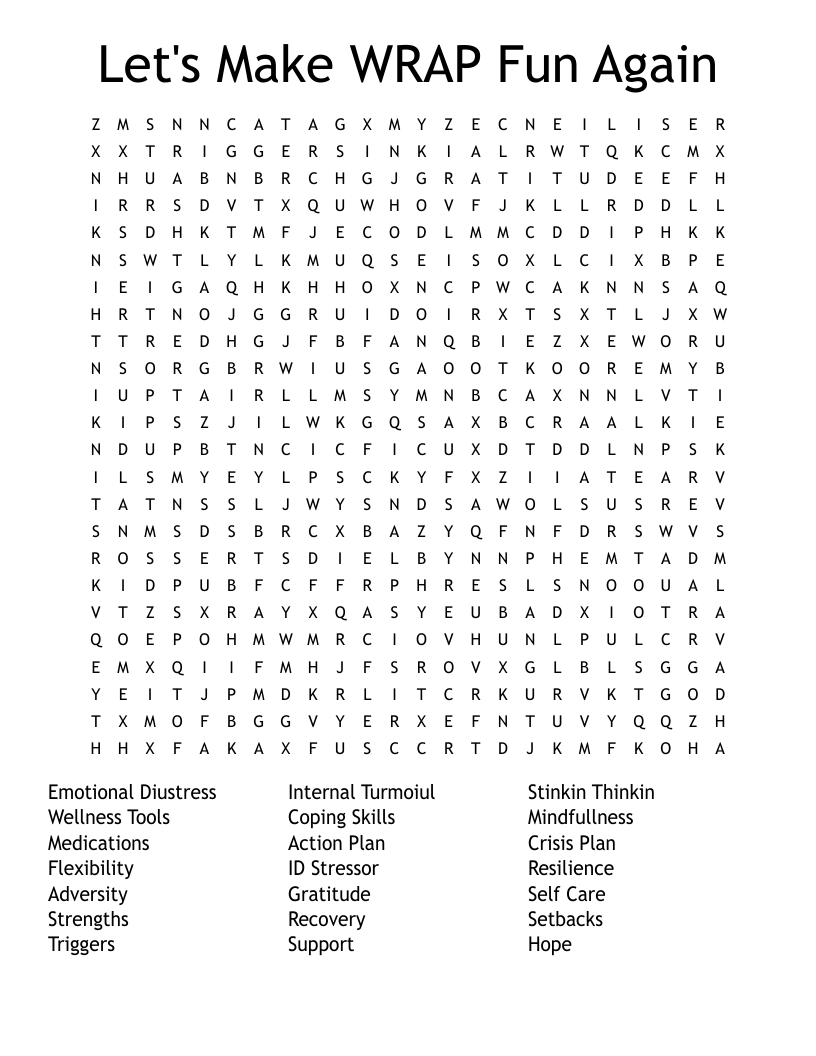 Let's Make WRAP Fun Again

Z M S N N C A T A G X M Y Z E C N E I L I S E R
X X T R I G G E R S I N K I A L R W T Q K C M X
N H U A B N B R C H G J G R A T I T U D E E F H
I R R S D V T X Q U W H O V F J K L L R D D L L
K S D H K T M F J E C O D L M M C D D I P H K K
N S W T L Y L K M U Q S E I S O X L C I X B P E
I E I G A Q H K H H O X N C P W C A K N N S A Q
H R T N O J G G R U I D O I R X T S X T L J X W
T T R E D H G J F B F A N Q B I E Z X E W O R U
N S O R G B R W I U S G A O O T K O O R E M Y B
I U P T A I R L L M S Y M N B C A X N N L V T I
K I P S Z J I L W K G Q S A X B C R A A L K I E
N D U P B T N C I C F I C U X D T D D L N P S K
I L S M Y E Y L P S C K Y F X Z I I A T E A R V
T A T N S S L J W Y S N D S A W O L S U S R E V
S N M S D S B R C X B A Z Y Q F N F D R S W V S
R O S S E R T S D I E L B Y N N P H E M T A D M
K I D P U B F C F F R P H R E S L S N O O U A L
V T Z S X R A Y X Q A S Y E U B A D X I O T R A
Q O E P O H M W M R C I O V H U N L P U L C R V
E M X Q I I F M H J F S R O V X G L B L S G G A
Y E I T J P M D K R L I T C R K U R V K T G O D
T X M O F B G G V Y E R X E F N T U V Y Q Q Z H
H H X F A K A X F U S C C R T D J K M F K O H A

Emotional Diustress
Wellness Tools
Medications
Flexibility
Adversity
Strengths
Triggers

Internal Turmoiul
Coping Skills
Action Plan
ID Stressor
Gratitude
Recovery
Support

Stinkin Thinkin
Mindfullness
Crisis Plan
Resilience
Self Care
Setbacks
Hope